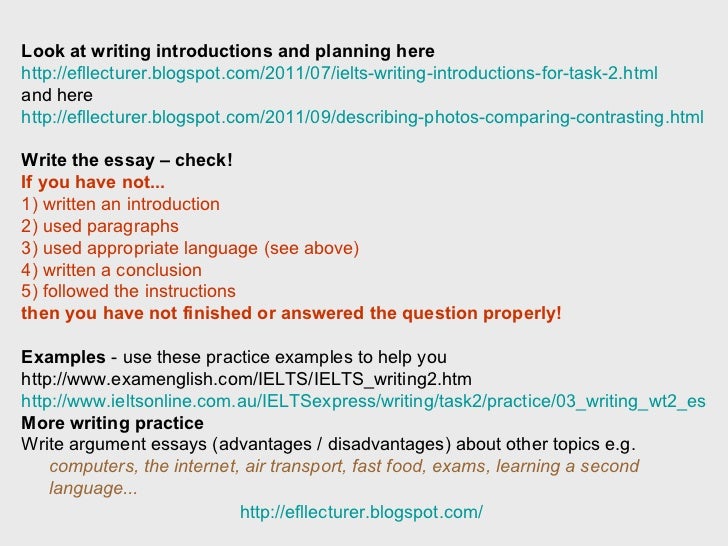 Look at writing introductions and planning here
http://efllecturer.blogspot.com/2011/07/ielts-writing-introductions-for-task-2.html
and here
http://efllecturer.blogspot.com/2011/09/describing-photos-comparing-contrasting.html

Write the essay – check!
If you have not...
1) written an introduction
2) used paragraphs
3) used appropriate language (see above)
4) written a conclusion
5) followed the instructions
then you have not finished or answered the question properly!

Examples - use these practice examples to help you
http://www.examenglish.com/IELTS/IELTS_writing2.htm
http://www.ieltsonline.com.au/IELTSexpress/writing/task2/practice/03_writing_wt2_es
More writing practice
Write argument essays (advantages / disadvantages) about other topics e.g. computers, the internet, air transport, fast food, exams, learning a second language...

http://efllecturer.blogspot.com/